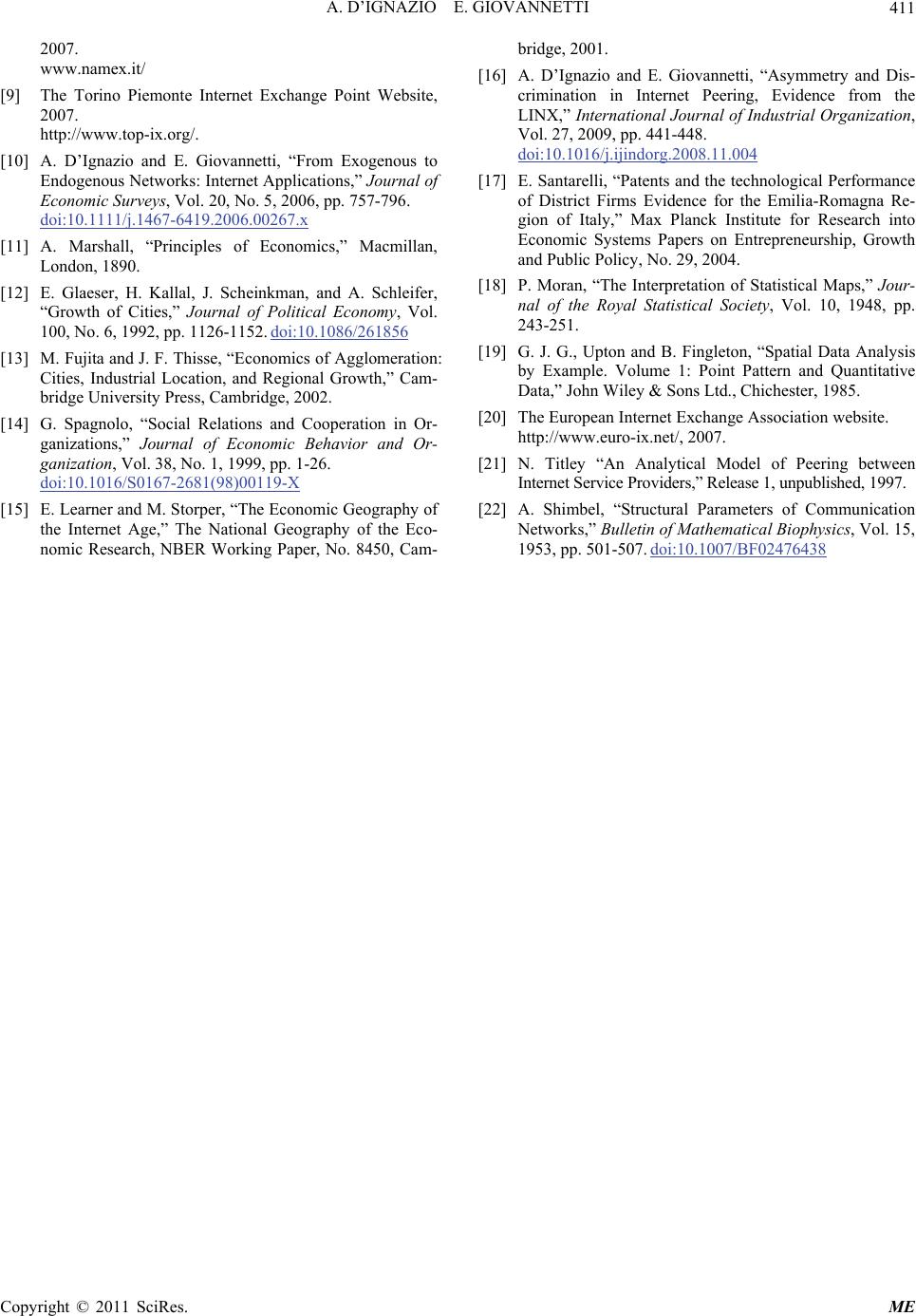 A. D'IGNAZIO E. GIOVANNETTI 411

2007.
www.namex.it/

[9] The Torino Piemonte Internet Exchange Point Website, 2007.
http://www.top-ix.org/.

[10] A. D'Ignazio and E. Giovannetti, "From Exogenous to Endogenous Networks: Internet Applications," Journal of Economic Surveys, Vol. 20, No. 5, 2006, pp. 757-796. doi:10.1111/j.1467-6419.2006.00267.x

[11] A. Marshall, "Principles of Economics," Macmillan, London, 1890.

[12] E. Glaeser, H. Kallal, J. Scheinkman, and A. Schleifer, "Growth of Cities," Journal of Political Economy, Vol. 100, No. 6, 1992, pp. 1126-1152. doi:10.1086/261856

[13] M. Fujita and J. F. Thisse, "Economics of Agglomeration: Cities, Industrial Location, and Regional Growth," Cambridge University Press, Cambridge, 2002.

[14] G. Spagnolo, "Social Relations and Cooperation in Organizations," Journal of Economic Behavior and Organization, Vol. 38, No. 1, 1999, pp. 1-26. doi:10.1016/S0167-2681(98)00119-X

[15] E. Learner and M. Storper, "The Economic Geography of the Internet Age," The National Geography of the Economic Research, NBER Working Paper, No. 8450, Cambridge, 2001.

[16] A. D'Ignazio and E. Giovannetti, "Asymmetry and Discrimination in Internet Peering, Evidence from the LINX," International Journal of Industrial Organization, Vol. 27, 2009, pp. 441-448. doi:10.1016/j.ijindorg.2008.11.004

[17] E. Santarelli, "Patents and the technological Performance of District Firms Evidence for the Emilia-Romagna Region of Italy," Max Planck Institute for Research into Economic Systems Papers on Entrepreneurship, Growth and Public Policy, No. 29, 2004.

[18] P. Moran, "The Interpretation of Statistical Maps," Journal of the Royal Statistical Society, Vol. 10, 1948, pp. 243-251.

[19] G. J. G., Upton and B. Fingleton, "Spatial Data Analysis by Example. Volume 1: Point Pattern and Quantitative Data," John Wiley & Sons Ltd., Chichester, 1985.

[20] The European Internet Exchange Association website. http://www.euro-ix.net/, 2007.

[21] N. Titley "An Analytical Model of Peering between Internet Service Providers," Release 1, unpublished, 1997.

[22] A. Shimbel, "Structural Parameters of Communication Networks," Bulletin of Mathematical Biophysics, Vol. 15, 1953, pp. 501-507. doi:10.1007/BF02476438

Copyright © 2011 SciRes. ME